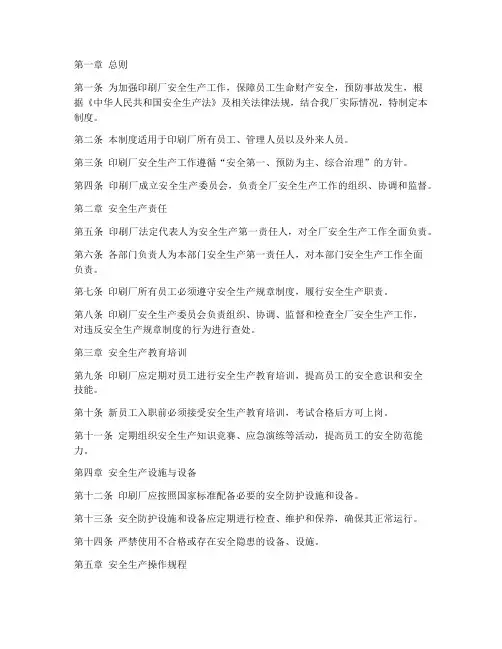 第一章 总则

第一条 为加强印刷厂安全生产工作，保障员工生命财产安全，预防事故发生，根据《中华人民共和国安全生产法》及相关法律法规，结合我厂实际情况，特制定本制度。

第二条 本制度适用于印刷厂所有员工、管理人员以及外来人员。

第三条 印刷厂安全生产工作遵循“安全第一、预防为主、综合治理”的方针。

第四条 印刷厂成立安全生产委员会，负责全厂安全生产工作的组织、协调和监督。

第二章 安全生产责任

第五条 印刷厂法定代表人为安全生产第一责任人，对全厂安全生产工作全面负责。

第六条 各部门负责人为本部门安全生产第一责任人，对本部门安全生产工作全面负责。

第七条 印刷厂所有员工必须遵守安全生产规章制度，履行安全生产职责。

第八条 印刷厂安全生产委员会负责组织、协调、监督和检查全厂安全生产工作，对违反安全生产规章制度的行为进行查处。

第三章 安全生产教育培训

第九条 印刷厂应定期对员工进行安全生产教育培训，提高员工的安全意识和安全技能。

第十条 新员工入职前必须接受安全生产教育培训，考试合格后方可上岗。

第十一条 定期组织安全生产知识竞赛、应急演练等活动，提高员工的安全防范能力。

第四章 安全生产设施与设备

第十二条 印刷厂应按照国家标准配备必要的安全防护设施和设备。

第十三条 安全防护设施和设备应定期进行检查、维护和保养，确保其正常运行。

第十四条 严禁使用不合格或存在安全隐患的设备、设施。

第五章 安全生产操作规程